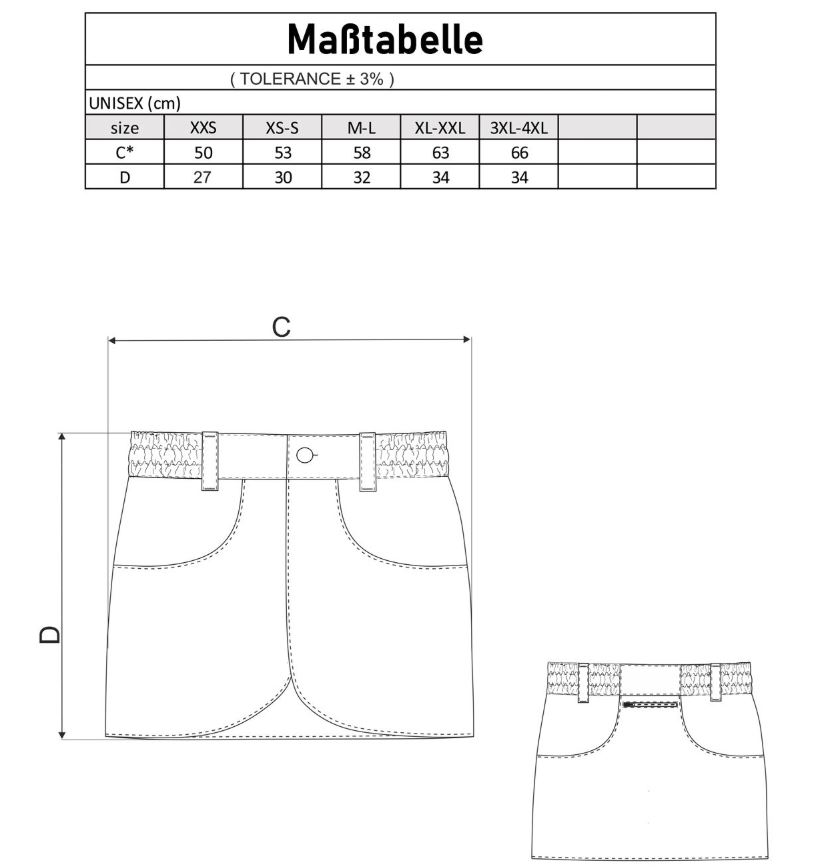 Maßtabelle

( TOLERANCE ± 3% )

UNISEX (cm)

| size | XXS | XS-S | M-L | XL-XXL | 3XL-4XL | | |
|---|---|---|---|---|---|---|---|
| C* | 50 | 53 | 58 | 63 | 66 | | |
| D | 27 | 30 | 32 | 34 | 34 | | |

C

D